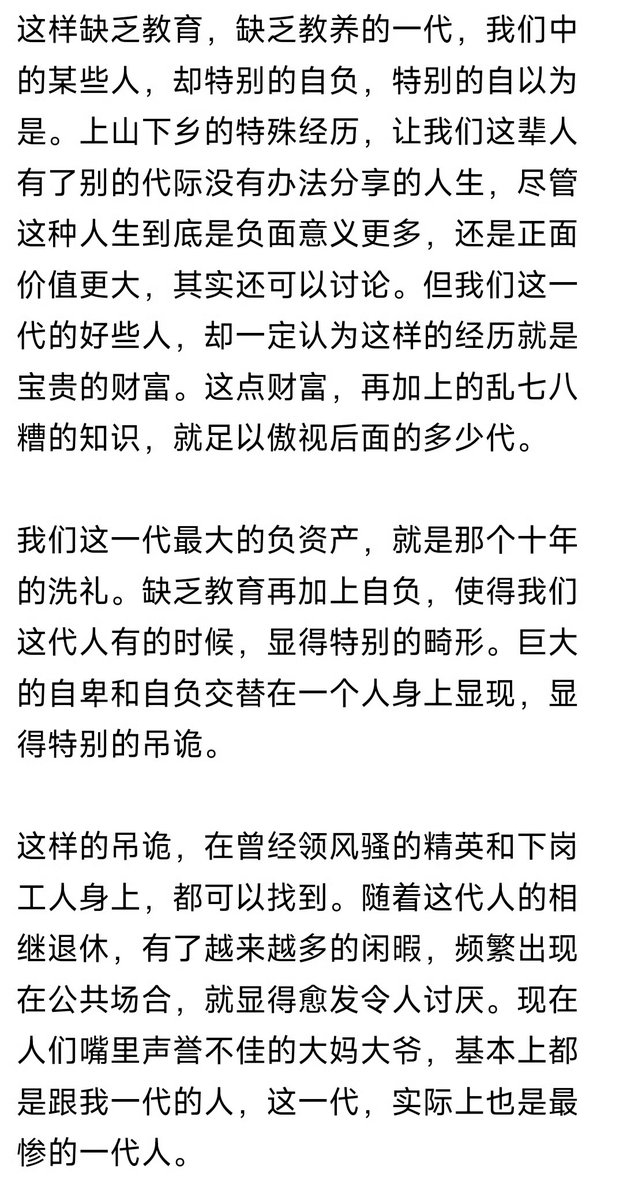 这样缺乏教育，缺乏教养的一代，我们中的某些人，却特别的自负，特别的自以为是。上山下乡的特殊经历，让我们这辈人有了别的代际没有办法分享的人生，尽管这种人生到底是负面意义更多，还是正面价值更大，其实还可以讨论。但我们这一代的好些人，却一定认为这样的经历就是宝贵的财富。这点财富，再加上的乱七八糟的知识，就足以傲视后面的多少代。

我们这一代最大的负资产，就是那个十年的洗礼。缺乏教育再加上自负，使得我们这代人有的时候，显得特别的畸形。巨大的自卑和自负交替在一个人身上显现，显得特别的吊诡。

这样的吊诡，在曾经领风骚的精英和下岗工人身上，都可以找到。随着这代人的相继退休，有了越来越多的闲暇，频繁出现在公共场合，就显得愈发令人讨厌。现在人们嘴里声誉不佳的大妈大爷，基本上都是跟我一代的人，这一代，实际上也是最惨的一代人。